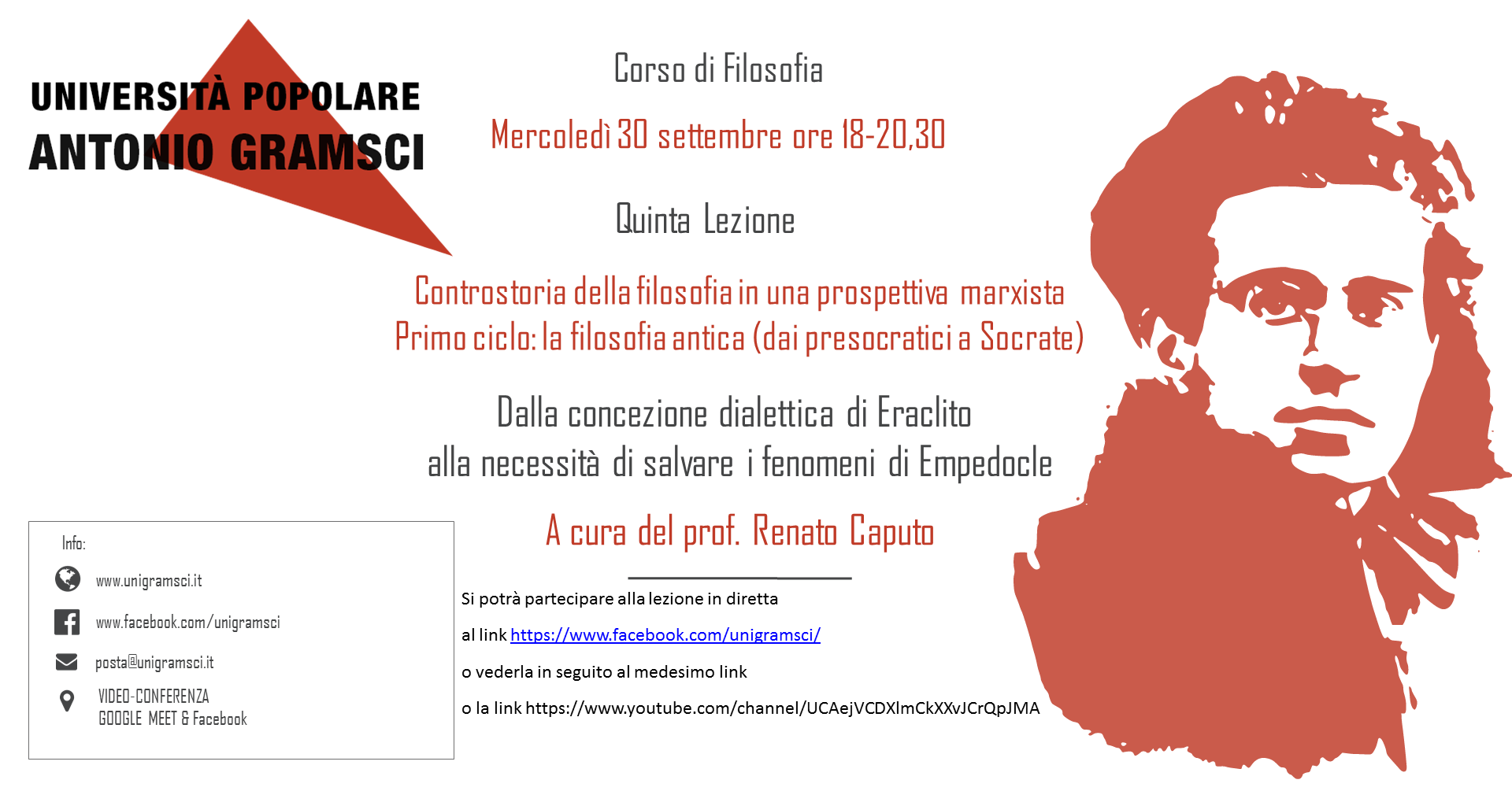 UNIVERSITÀ POPOLARE
ANTONIO GRAMSCI

Corso di Filosofia

Mercoledì 30 settembre ore 18-20,30

Quinta Lezione

Controstoria della filosofia in una prospettiva marxista
Primo ciclo: la filosofia antica (dai presocratici a Socrate)

Dalla concezione dialettica di Eraclito
alla necessità di salvare i fenomeni di Empedocle

A cura del prof. Renato Caputo

Si potrà partecipare alla lezione in diretta
al link https://www.facebook.com/unigramsci/
o vederla in seguito al medesimo link
o la link https://www.youtube.com/channel/UCAejVCDXlmCkXXvJCrQpJMA

Info:
www.unigramsci.it
www.facebook.com/unigramsci
posta@unigramsci.it
VIDEO-CONFERENZA
GOOGLE MEET & Facebook